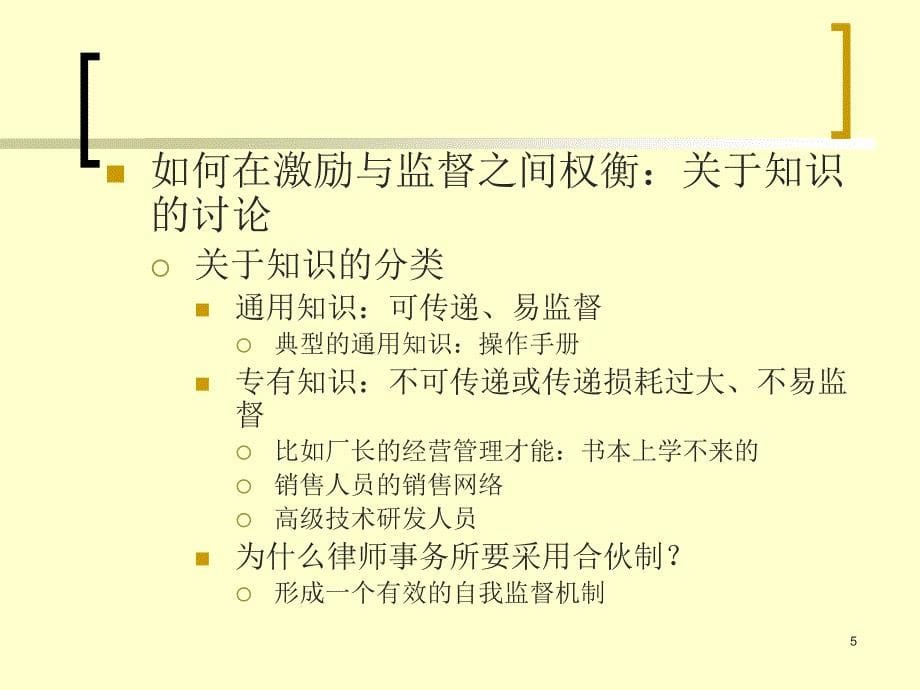 如何在激励与监督之间权衡：关于知识的讨论

关于知识的分类

通用知识：可传递、易监督

典型的通用知识：操作手册

专有知识：不可传递或传递损耗过大、不易监督

比如厂长的经营管理才能：书本上学不来的

销售人员的销售网络

高级技术研发人员

为什么律师事务所要采用合伙制？

形成一个有效的自我监督机制

5